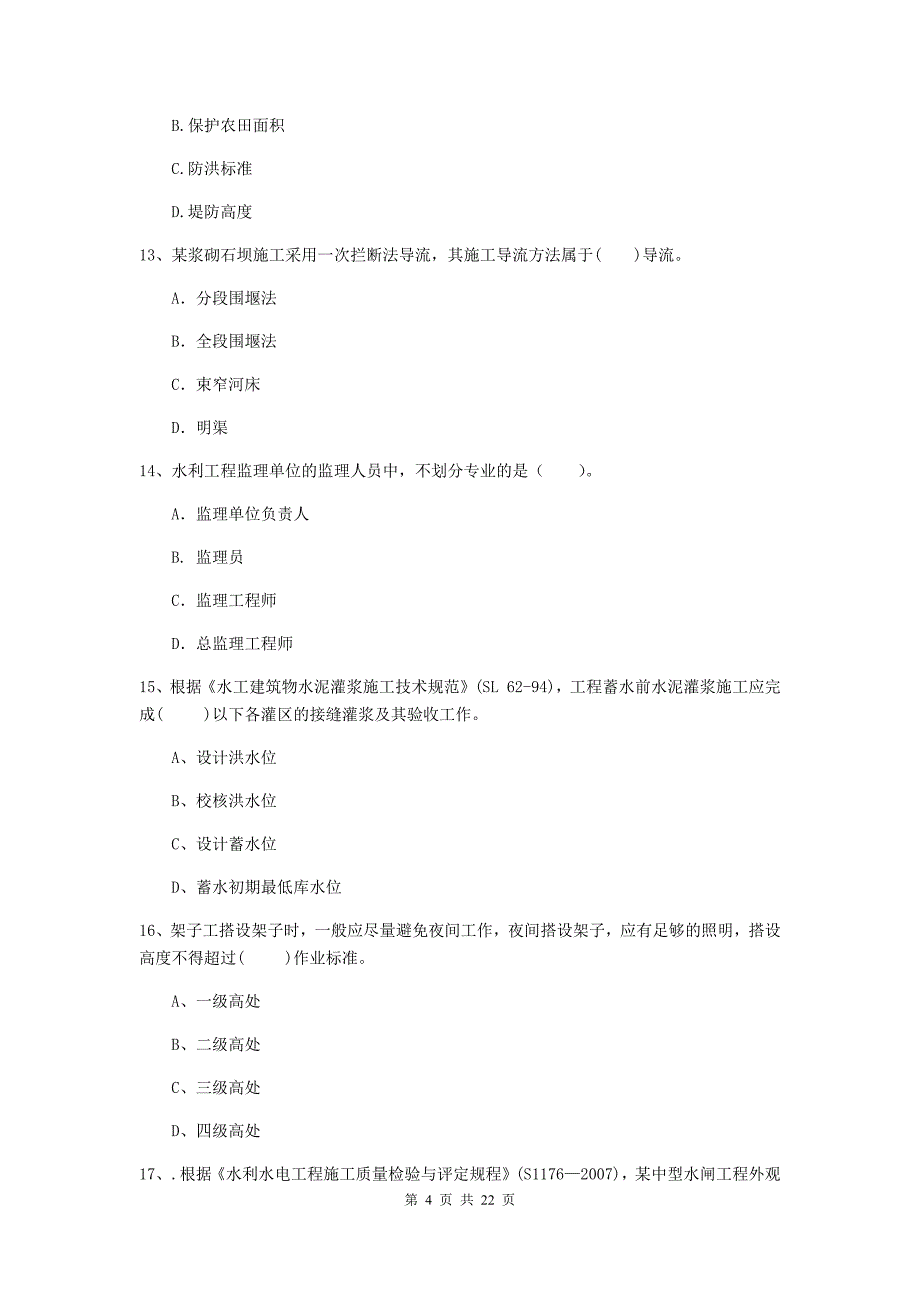 B.保护农田面积

C.防洪标准

D.堤防高度

13、某浆砌石坝施工采用一次拦断法导流，其施工导流方法属于(　　)导流。

A. 分段围堰法

B. 全段围堰法

C. 束窄河床

D. 明渠

14、水利工程监理单位的监理人员中，不划分专业的是（　　）。

A. 监理单位负责人

B. 监理员

C. 监理工程师

D. 总监理工程师

15、根据《水工建筑物水泥灌浆施工技术规范》(SL 62-94)，工程蓄水前水泥灌浆施工应完成(　　)以下各灌区的接缝灌浆及其验收工作。

A、设计洪水位

B、校核洪水位

C、设计蓄水位

D、蓄水初期最低库水位

16、架子工搭设架子时，一般应尽量避免夜间工作，夜间搭设架子，应有足够的照明，搭设高度不得超过(　　)作业标准。

A、一级高处

B、二级高处

C、三级高处

D、四级高处

17、.根据《水利水电工程施工质量检验与评定规程》(S1176—2007)，某中型水闸工程外观

第 4 页 共 22 页